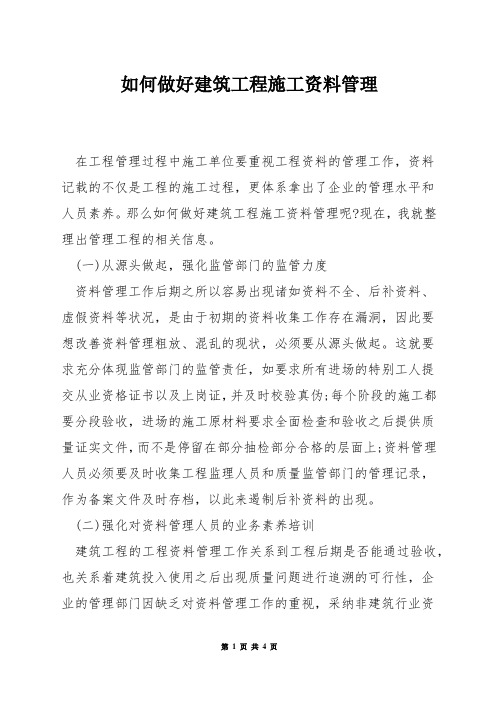 如何做好建筑工程施工资料管理

在工程管理过程中施工单位要重视工程资料的管理工作，资料记载的不仅是工程的施工过程，更体系拿出了企业的管理水平和人员素养。那么如何做好建筑工程施工资料管理呢?现在，我就整理出管理工程的相关信息。

(一)从源头做起，强化监管部门的监管力度

资料管理工作后期之所以容易出现诸如资料不全、后补资料、虚假资料等状况，是由于初期的资料收集工作存在漏洞，因此要想改善资料管理粗放、混乱的现状，必须要从源头做起。这就要求充分体现监管部门的监管责任，如要求所有进场的特别工人提交从业资格证书以及上岗证，并及时校验真伪;每个阶段的施工都要分段验收，进场的施工原材料要求全面检查和验收之后提供质量证实文件，而不是停留在部分抽检部分合格的层面上;资料管理人员必须要及时收集工程监理人员和质量监管部门的管理记录，作为备案文件及时存档，以此来遏制后补资料的出现。

(二)强化对资料管理人员的业务素养培训

建筑工程的工程资料管理工作关系到工程后期是否能通过验收，也关系着建筑投入使用之后出现质量问题进行追溯的可行性，企业的管理部门因缺乏对资料管理工作的重视，采纳非建筑行业资

第 1 页 共 4 页